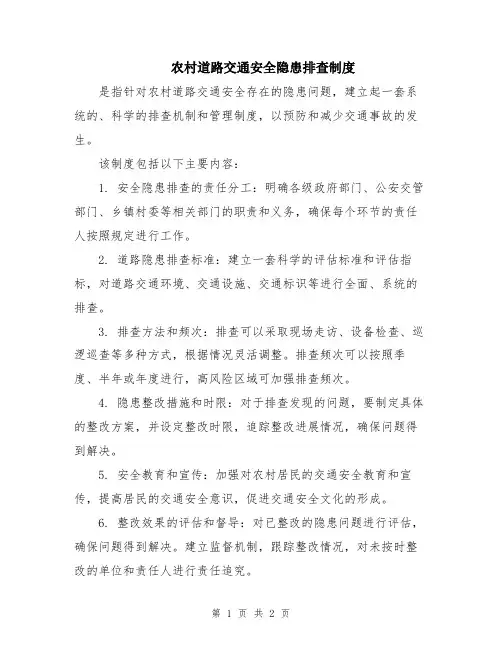 农村道路交通安全隐患排查制度

是指针对农村道路交通安全存在的隐患问题，建立起一套系统的、科学的排查机制和管理制度，以预防和减少交通事故的发生。

该制度包括以下主要内容：

1. 安全隐患排查的责任分工：明确各级政府部门、公安交管部门、乡镇村委等相关部门的职责和义务，确保每个环节的责任人按照规定进行工作。

2. 道路隐患排查标准：建立一套科学的评估标准和评估指标，对道路交通环境、交通设施、交通标识等进行全面、系统的排查。

3. 排查方法和频次：排查可以采取现场走访、设备检查、巡逻巡查等多种方式，根据情况灵活调整。排查频次可以按照季度、半年或年度进行，高风险区域可加强排查频次。

4. 隐患整改措施和时限：对于排查发现的问题，要制定具体的整改方案，并设定整改时限，追踪整改进展情况，确保问题得到解决。

5. 安全教育和宣传：加强对农村居民的交通安全教育和宣传，提高居民的交通安全意识，促进交通安全文化的形成。

6. 整改效果的评估和督导：对已整改的隐患问题进行评估，确保问题得到解决。建立监督机制，跟踪整改情况，对未按时整改的单位和责任人进行责任追究。

第 1 页 共 2 页